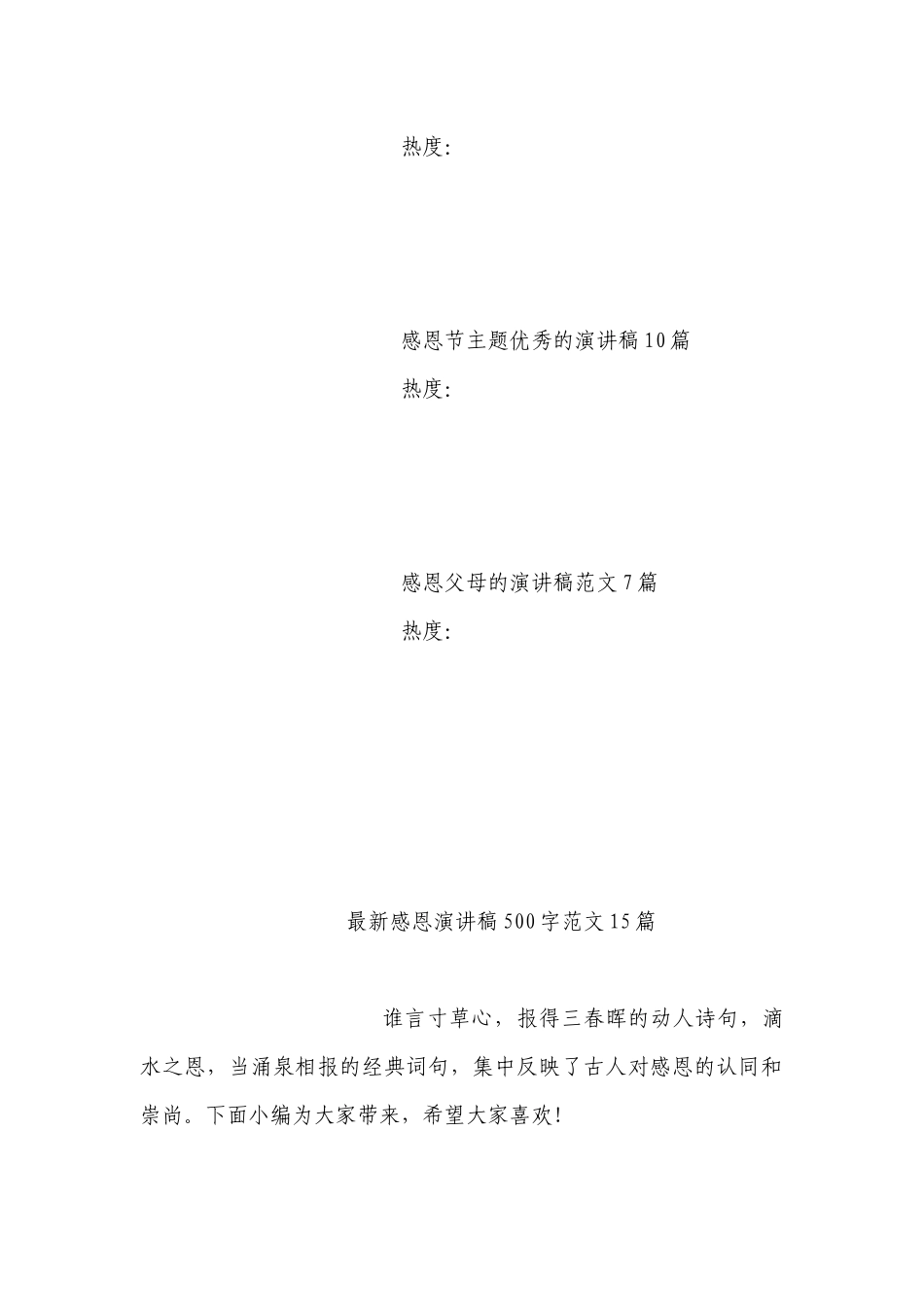 热度：

感恩节主题优秀的演讲稿10篇

热度：

感恩父母的演讲稿范文7篇

热度：

最新感恩演讲稿500字范文15篇

谁言寸草心，报得三春晖的动人诗句，滴水之恩，当涌泉相报的经典词句，集中反映了古人对感恩的认同和崇尚。下面小编为大家带来，希望大家喜欢！